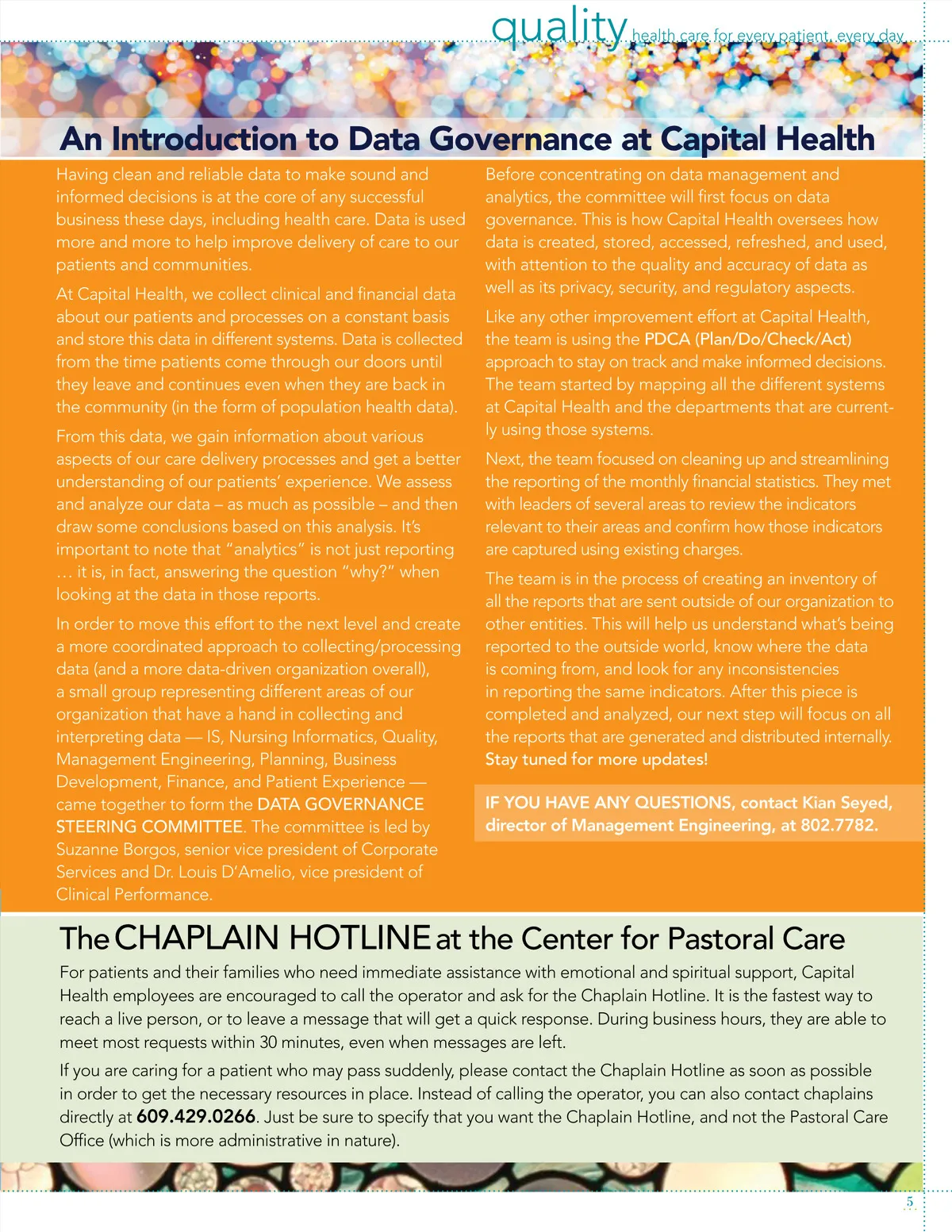 quality health care for every patient, every day

An Introduction to Data Governance at Capital Health

Having clean and reliable data to make sound and informed decisions is at the core of any successful business these days, including health care. Data is used more and more to help improve delivery of care to our patients and communities.

At Capital Health, we collect clinical and financial data about our patients and processes on a constant basis and store this data in different systems. Data is collected from the time patients come through our doors until they leave and continues even when they are back in the community (in the form of population health data).

From this data, we gain information about various aspects of our care delivery processes and get a better understanding of our patients' experience. We assess and analyze our data – as much as possible – and then draw some conclusions based on this analysis. It's important to note that "analytics" is not just reporting … it is, in fact, answering the question "why?" when looking at the data in those reports.

In order to move this effort to the next level and create a more coordinated approach to collecting/processing data (and a more data-driven organization overall), a small group representing different areas of our organization that have a hand in collecting and interpreting data — IS, Nursing Informatics, Quality, Management Engineering, Planning, Business Development, Finance, and Patient Experience — came together to form the DATA GOVERNANCE STEERING COMMITTEE. The committee is led by Suzanne Borgos, senior vice president of Corporate Services and Dr. Louis D'Amelio, vice president of Clinical Performance.

Before concentrating on data management and analytics, the committee will first focus on data governance. This is how Capital Health oversees how data is created, stored, accessed, refreshed, and used, with attention to the quality and accuracy of data as well as its privacy, security, and regulatory aspects.

Like any other improvement effort at Capital Health, the team is using the PDCA (Plan/Do/Check/Act) approach to stay on track and make informed decisions. The team started by mapping all the different systems at Capital Health and the departments that are currently using those systems.

Next, the team focused on cleaning up and streamlining the reporting of the monthly financial statistics. They met with leaders of several areas to review the indicators relevant to their areas and confirm how those indicators are captured using existing charges.

The team is in the process of creating an inventory of all the reports that are sent outside of our organization to other entities. This will help us understand what's being reported to the outside world, know where the data is coming from, and look for any inconsistencies in reporting the same indicators. After this piece is completed and analyzed, our next step will focus on all the reports that are generated and distributed internally. Stay tuned for more updates!

IF YOU HAVE ANY QUESTIONS, contact Kian Seyed, director of Management Engineering, at 802.7782.

The CHAPLAIN HOTLINE at the Center for Pastoral Care

For patients and their families who need immediate assistance with emotional and spiritual support, Capital Health employees are encouraged to call the operator and ask for the Chaplain Hotline. It is the fastest way to reach a live person, or to leave a message that will get a quick response. During business hours, they are able to meet most requests within 30 minutes, even when messages are left.

If you are caring for a patient who may pass suddenly, please contact the Chaplain Hotline as soon as possible in order to get the necessary resources in place. Instead of calling the operator, you can also contact chaplains directly at 609.429.0266. Just be sure to specify that you want the Chaplain Hotline, and not the Pastoral Care Office (which is more administrative in nature).

5